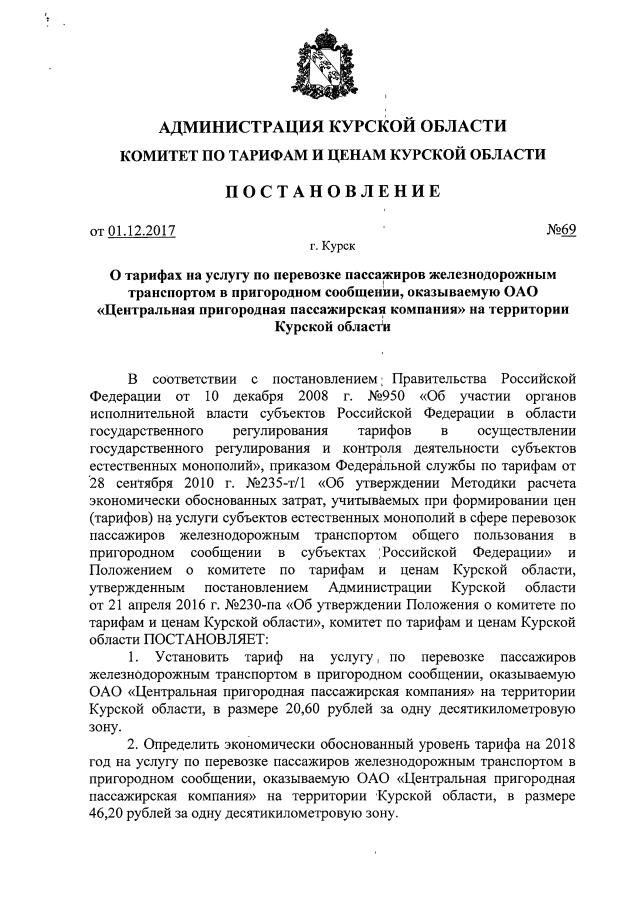 АДМИНИСТРАЦИЯ КУРСКОЙ ОБЛАСТИ

КОМИТЕТ ПО ТАРИФАМ И ЦЕНАМ КУРСКОЙ ОБЛАСТИ

ПОСТАНОВЛЕНИЕ

от 01.12.2017 №69

г. Курск

О тарифах на услугу по перевозке пассажиров железнодорожным транспортом в пригородном сообщении, оказываемую ОАО «Центральная пригородная пассажирская компания» на территории Курской области

В соответствии с постановлением Правительства Российской Федерации от 10 декабря 2008 г. №950 «Об участии органов исполнительной власти субъектов Российской Федерации в области государственного регулирования тарифов в осуществлении государственного регулирования и контроля деятельности субъектов естественных монополий», приказом Федеральной службы по тарифам от 28 сентября 2010 г. №235-т/1 «Об утверждении Методики расчета экономически обоснованных затрат, учитываемых при формировании цен (тарифов) на услуги субъектов естественных монополий в сфере перевозок пассажиров железнодорожным транспортом общего пользования в пригородном сообщении в субъектах Российской Федерации» и Положением о комитете по тарифам и ценам Курской области, утвержденным постановлением Администрации Курской области от 21 апреля 2016 г. №230-па «Об утверждении Положения о комитете по тарифам и ценам Курской области», комитет по тарифам и ценам Курской области ПОСТАНОВЛЯЕТ:

1. Установить тариф на услугу по перевозке пассажиров железнодорожным транспортом в пригородном сообщении, оказываемую ОАО «Центральная пригородная пассажирская компания» на территории Курской области, в размере 20,60 рублей за одну десятикилометровую зону.

2. Определить экономически обоснованный уровень тарифа на 2018 год на услугу по перевозке пассажиров железнодорожным транспортом в пригородном сообщении, оказываемую ОАО «Центральная пригородная пассажирская компания» на территории Курской области, в размере 46,20 рублей за одну десятикилометровую зону.